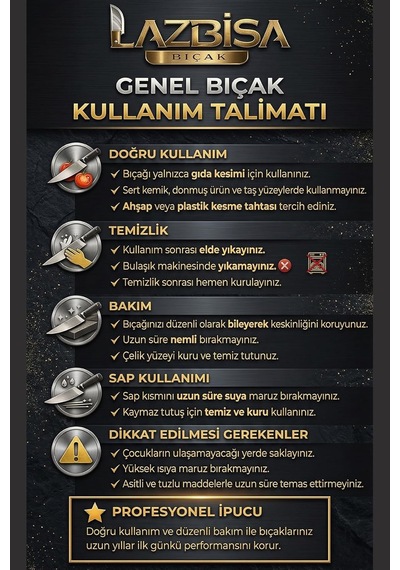 LAZBİSA
BIÇAK

GENEL BIÇAK
KULLANIM TALİMATI

DOĞRU KULLANIM
✓ Bıçağı yalnızca gıda kesimi için kullanınız.
✓ Sert kemik, donmuş ürün ve taş yüzeylerde kullanmayınız.
✓ Ahşap veya plastik kesme tahtası tercih ediniz.

TEMİZLİK
✓ Kullanım sonrası elde yıkayınız.
✓ Bulaşık makinesinde yıkamayınız.
✓ Temizlik sonrası hemen kurulayınız.

BAKIM
✓ Bıçağınızı düzenli olarak bileyerek keskinliğini koruyunuz.
✓ Uzun süre nemli bırakmayınız.
✓ Çelik yüzeyi kuru ve temiz tutunuz.

SAP KULLANIMI
✓ Sap kısmını uzun süre suya maruz bırakmayınız.
✓ Kaymaz tutuş için temiz ve kuru kullanınız.

DİKKAT EDİLMESİ GEREKENLER
✓ Çocukların ulaşamayacağı yerde saklayınız.
✓ Yüksek ısıya maruz bırakmayınız.
✓ Asitli ve tuzlu maddelerle uzun süre temas ettirmeyiniz.

PROFESYONEL İPUCU
Doğru kullanım ve düzenli bakım ile bıçaklarınız uzun yıllar ilk günkü performansını korur.